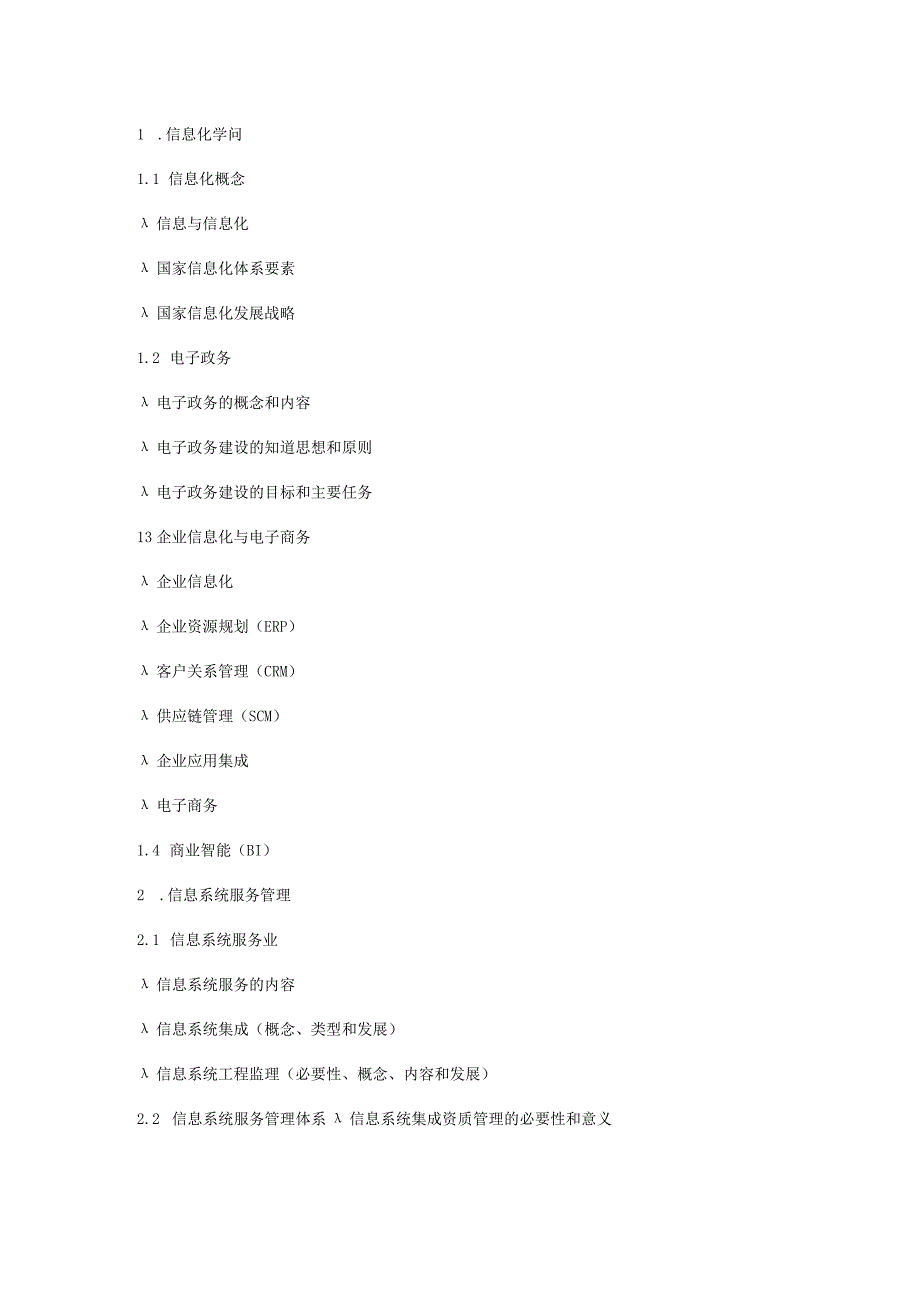 1 .信息化学问

1.1 信息化概念

λ 信息与信息化

λ 国家信息化体系要素

λ 国家信息化发展战略

1.2 电子政务

λ 电子政务的概念和内容

λ 电子政务建设的知道思想和原则

λ 电子政务建设的目标和主要任务

13 企业信息化与电子商务

λ 企业信息化

λ 企业资源规划（ERP）

λ 客户关系管理（CRM）

λ 供应链管理（SCM）

λ 企业应用集成

λ 电子商务

1.4 商业智能（BI）

2 .信息系统服务管理

2.1 信息系统服务业

λ 信息系统服务的内容

λ 信息系统集成（概念、类型和发展）

λ 信息系统工程监理（必要性、概念、内容和发展）

2.2 信息系统服务管理体系 λ 信息系统集成资质管理的必要性和意义